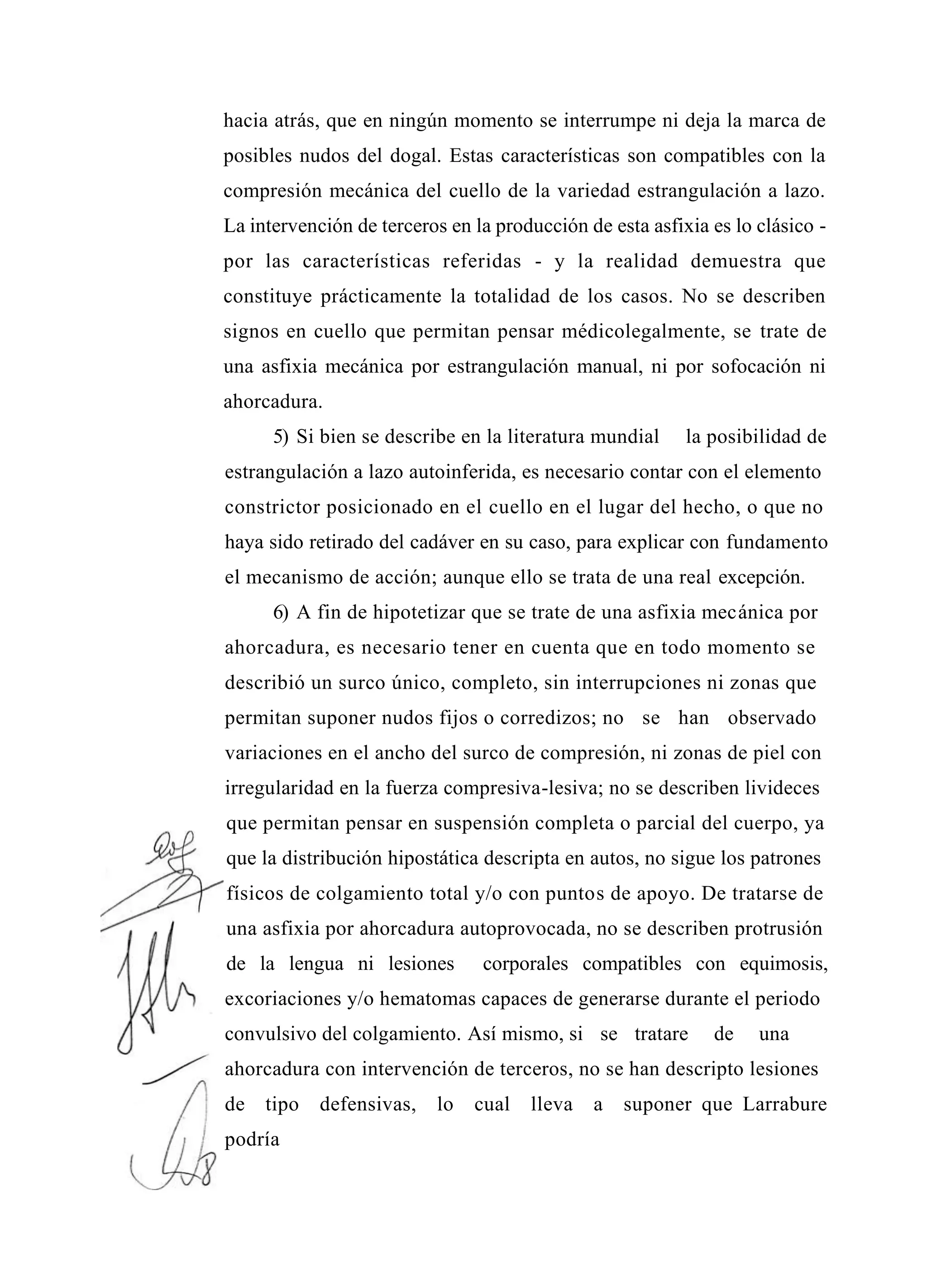 hacia atrás, que en ningún momento se interrumpe ni deja la marca de posibles nudos del dogal. Estas características son compatibles con la compresión mecánica del cuello de la variedad estrangulación a lazo. La intervención de terceros en la producción de esta asfixia es lo clásico - por las características referidas - y la realidad demuestra que constituye prácticamente la totalidad de los casos. No se describen signos en cuello que permitan pensar médicolegalmente, se trate de una asfixia mecánica por estrangulación manual, ni por sofocación ni ahorcadura.

5) Si bien se describe en la literatura mundial la posibilidad de estrangulación a lazo autoinferida, es necesario contar con el elemento constrictor posicionado en el cuello en el lugar del hecho, o que no haya sido retirado del cadáver en su caso, para explicar con fundamento el mecanismo de acción; aunque ello se trata de una real excepción.

6) A fin de hipotetizar que se trate de una asfixia mecánica por ahorcadura, es necesario tener en cuenta que en todo momento se describió un surco único, completo, sin interrupciones ni zonas que permitan suponer nudos fijos o corredizos; no se han observado variaciones en el ancho del surco de compresión, ni zonas de piel con irregularidad en la fuerza compresiva-lesiva; no se describen livideces que permitan pensar en suspensión completa o parcial del cuerpo, ya que la distribución hipostática descripta en autos, no sigue los patrones físicos de colgamiento total y/o con puntos de apoyo. De tratarse de una asfixia por ahorcadura autoprovocada, no se describen protrusión de la lengua ni lesiones corporales compatibles con equimosis, excoriaciones y/o hematomas capaces de generarse durante el periodo convulsivo del colgamiento. Así mismo, si se tratare de una ahorcadura con intervención de terceros, no se han descripto lesiones de tipo defensivas, lo cual lleva a suponer que Larrabure podría